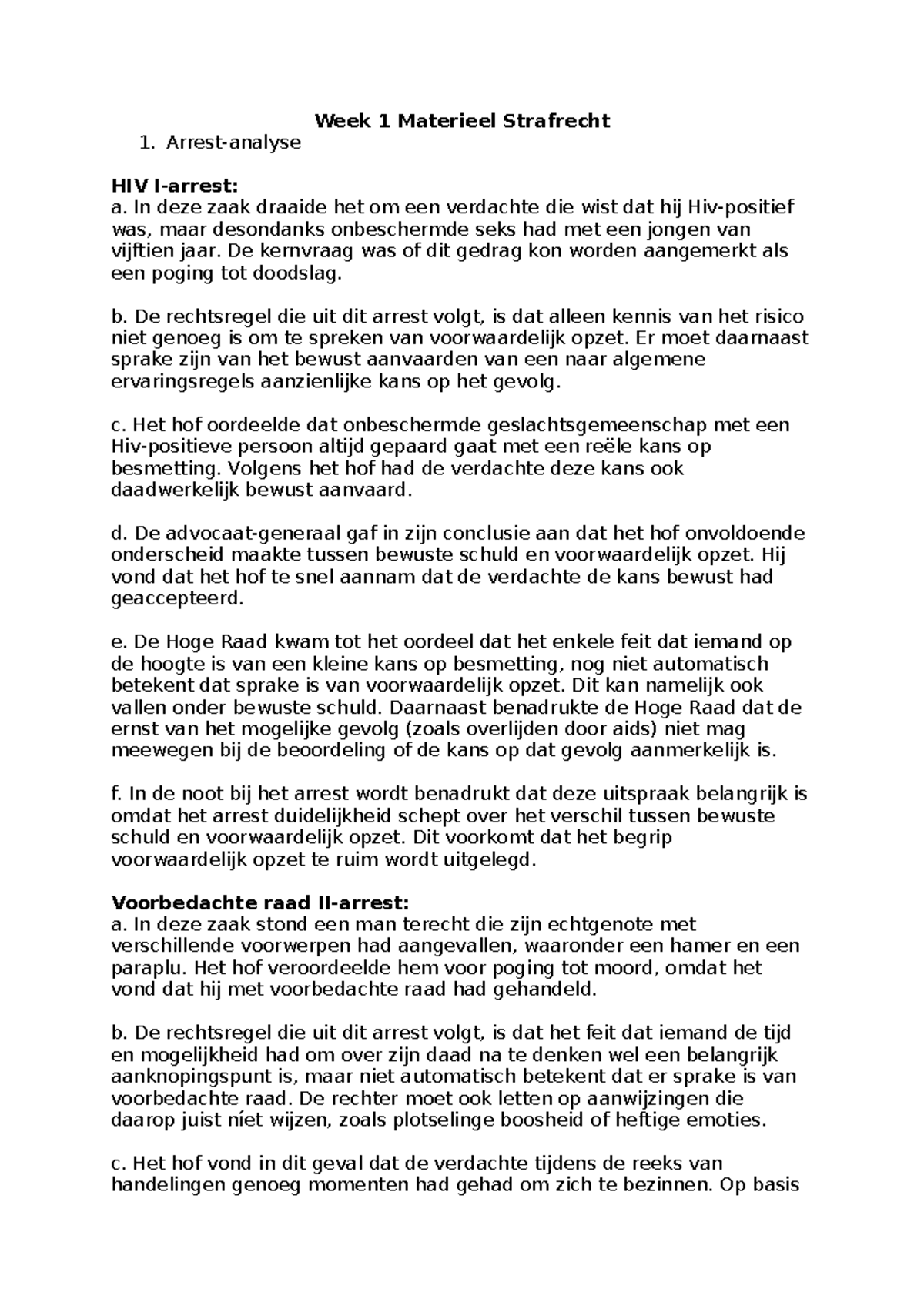 Week 1 Materieel Strafrecht

1. Arrest-analyse

HIV I-arrest:
a. In deze zaak draaide het om een verdachte die wist dat hij Hiv-positief was, maar desondanks onbeschermde seks had met een jongen van vijftien jaar. De kernvraag was of dit gedrag kon worden aangemerkt als een poging tot doodslag.

b. De rechtsregel die uit dit arrest volgt, is dat alleen kennis van het risico niet genoeg is om te spreken van voorwaardelijk opzet. Er moet daarnaast sprake zijn van het bewust aanvaarden van een naar algemene ervaringsregels aanzienlijke kans op het gevolg.

c. Het hof oordeelde dat onbeschermde geslachtsgemeenschap met een Hiv-positieve persoon altijd gepaard gaat met een reële kans op besmetting. Volgens het hof had de verdachte deze kans ook daadwerkelijk bewust aanvaard.

d. De advocaat-generaal gaf in zijn conclusie aan dat het hof onvoldoende onderscheid maakte tussen bewuste schuld en voorwaardelijk opzet. Hij vond dat het hof te snel aannam dat de verdachte de kans bewust had geaccepteerd.

e. De Hoge Raad kwam tot het oordeel dat het enkele feit dat iemand op de hoogte is van een kleine kans op besmetting, nog niet automatisch betekent dat sprake is van voorwaardelijk opzet. Dit kan namelijk ook vallen onder bewuste schuld. Daarnaast benadrukte de Hoge Raad dat de ernst van het mogelijke gevolg (zoals overlijden door aids) niet mag meewegen bij de beoordeling of de kans op dat gevolg aanmerkelijk is.

f. In de noot bij het arrest wordt benadrukt dat deze uitspraak belangrijk is omdat het arrest duidelijkheid schept over het verschil tussen bewuste schuld en voorwaardelijk opzet. Dit voorkomt dat het begrip voorwaardelijk opzet te ruim wordt uitgelegd.

Voorbedachte raad II-arrest:
a. In deze zaak stond een man terecht die zijn echtgenote met verschillende voorwerpen had aangevallen, waaronder een hamer en een paraplu. Het hof veroordeelde hem voor poging tot moord, omdat het vond dat hij met voorbedachte raad had gehandeld.

b. De rechtsregel die uit dit arrest volgt, is dat het feit dat iemand de tijd en mogelijkheid had om over zijn daad na te denken wel een belangrijk aanknopingspunt is, maar niet automatisch betekent dat er sprake is van voorbedachte raad. De rechter moet ook letten op aanwijzingen die daarop juist níet wijzen, zoals plotselinge boosheid of heftige emoties.

c. Het hof vond in dit geval dat de verdachte tijdens de reeks van handelingen genoeg momenten had gehad om zich te bezinnen. Op basis